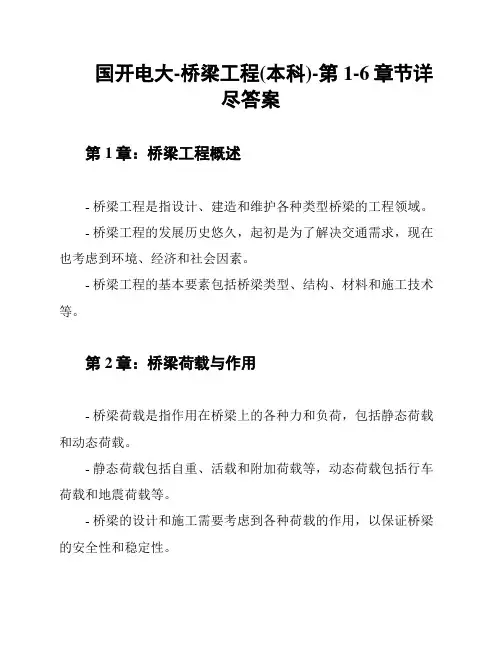 国开电大-桥梁工程(本科)-第 1-6 章节详尽答案

第 1 章：桥梁工程概述

- 桥梁工程是指设计、建造和维护各种类型桥梁的工程领域。

- 桥梁工程的发展历史悠久，起初是为了解决交通需求，现在也考虑到环境、经济和社会因素。

- 桥梁工程的基本要素包括桥梁类型、结构、材料和施工技术等。

第 2 章：桥梁荷载与作用

- 桥梁荷载是指作用在桥梁上的各种力和负荷，包括静态荷载和动态荷载。

- 静态荷载包括自重、活载和附加荷载等，动态荷载包括行车荷载和地震荷载等。

- 桥梁的设计和施工需要考虑到各种荷载的作用，以保证桥梁的安全性和稳定性。